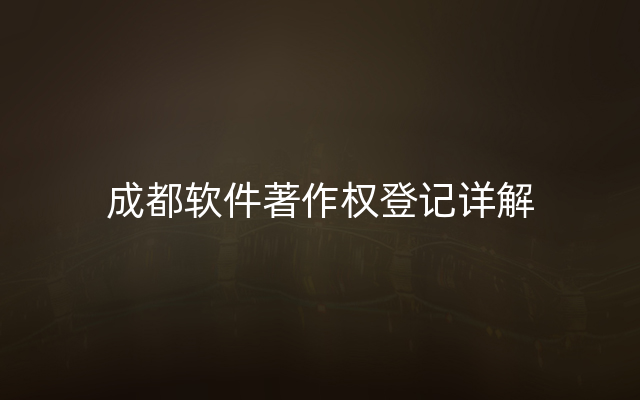 成都软件著作权登记详解